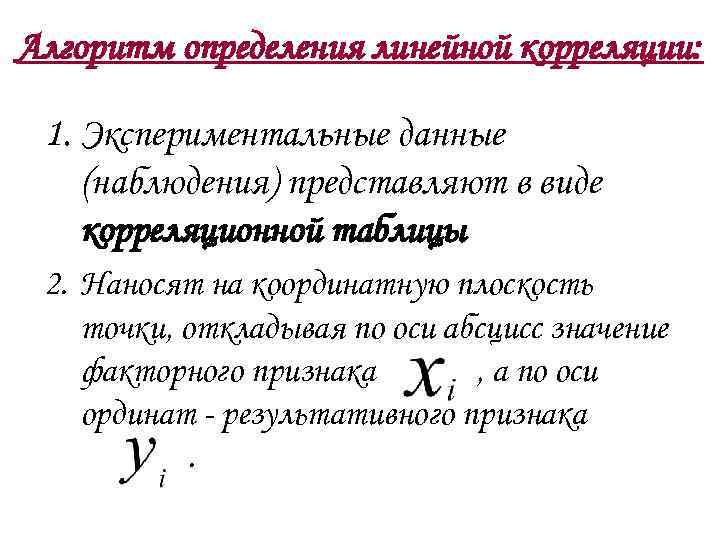 Алгоритм определения линейной корреляции:

1. Экспериментальные данные (наблюдения) представляют в виде корреляционной таблицы

2. Наносят на координатную плоскость точки, откладывая по оси абсцисс значение факторного признака $x_i$ , а по оси ординат - результативного признака $y_i$ .